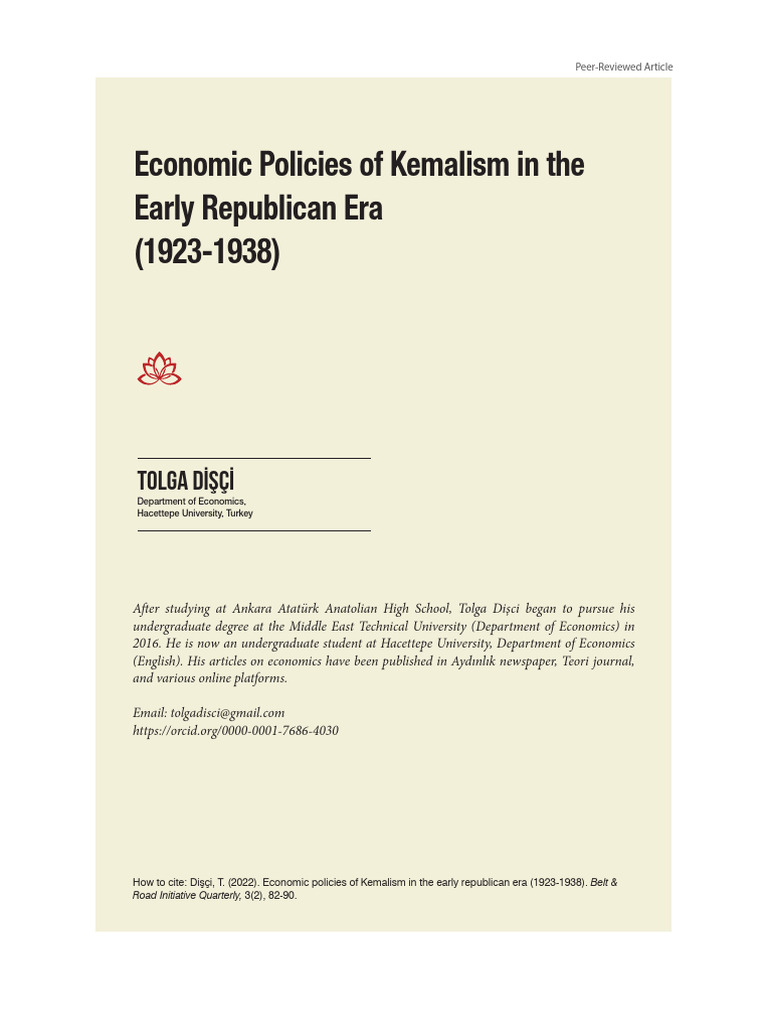 Peer-Reviewed Article

Economic Policies of Kemalism in the Early Republican Era (1923-1938)

TOLGA DİŞÇİ
Department of Economics,
Hacettepe University, Turkey

After studying at Ankara Atatürk Anatolian High School, Tolga Dişci began to pursue his undergraduate degree at the Middle East Technical University (Department of Economics) in 2016. He is now an undergraduate student at Hacettepe University, Department of Economics (English). His articles on economics have been published in Aydınlık newspaper, Teori journal, and various online platforms.

Email: tolgadisci@gmail.com
https://orcid.org/0000-0001-7686-4030

How to cite: Dişçi, T. (2022). Economic policies of Kemalism in the early republican era (1923-1938). Belt & Road Initiative Quarterly, 3(2), 82-90.